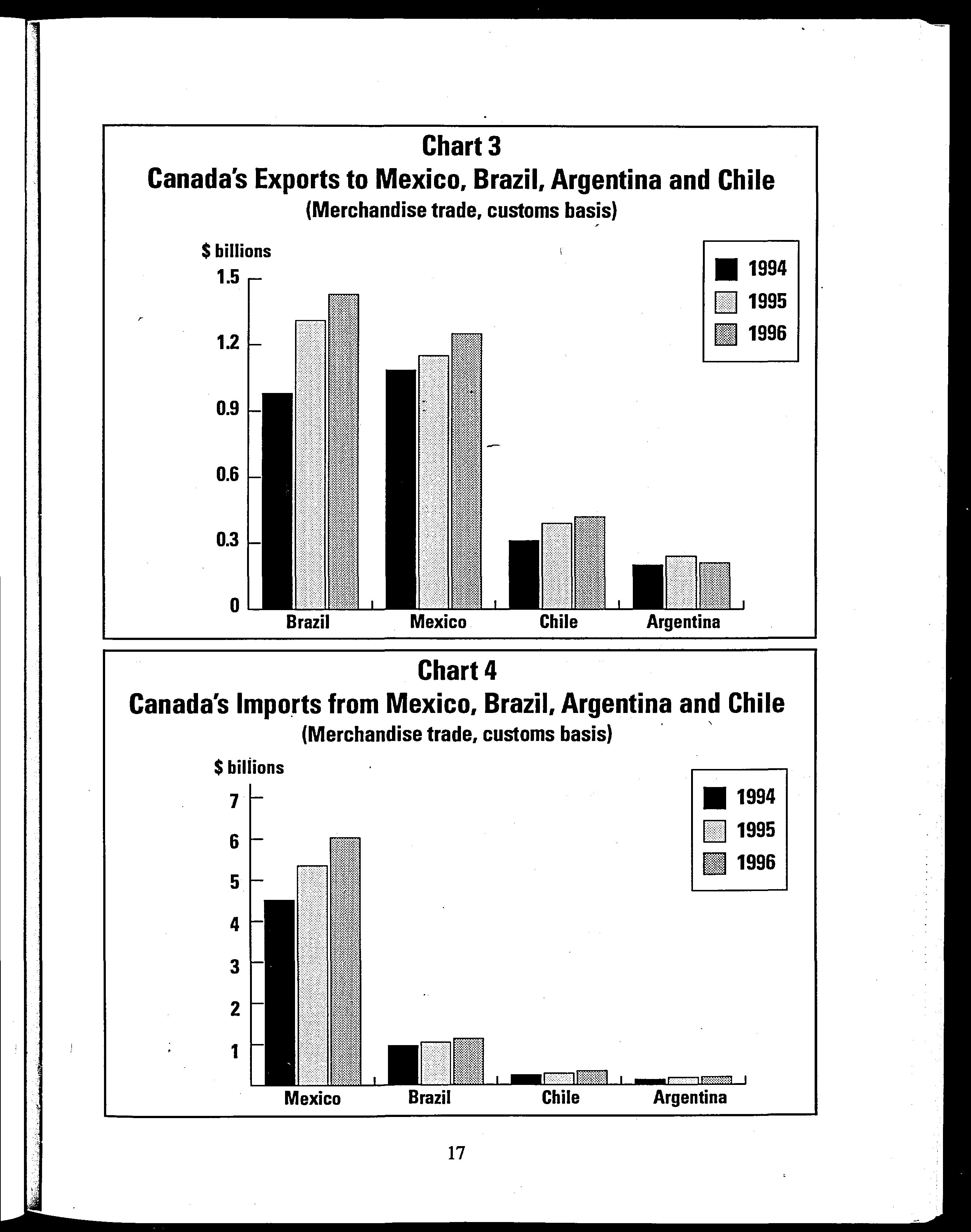 Chart 3
Canada's Exports to Mexico, Brazil, Argentina and Chile
(Merchandise trade, customs basis)

$ billions

1.5
1.2
0.9
0.6
0.3
0

1994
1995
1996

Brazil
Mexico
Chile
Argentina

Chart 4
Canada's Imports from Mexico, Brazil, Argentina and Chile
(Merchandise trade, customs basis)

$ billions

7
6
5
4
3
2
1

1994
1995
1996

Mexico
Brazil
Chile
Argentina

17